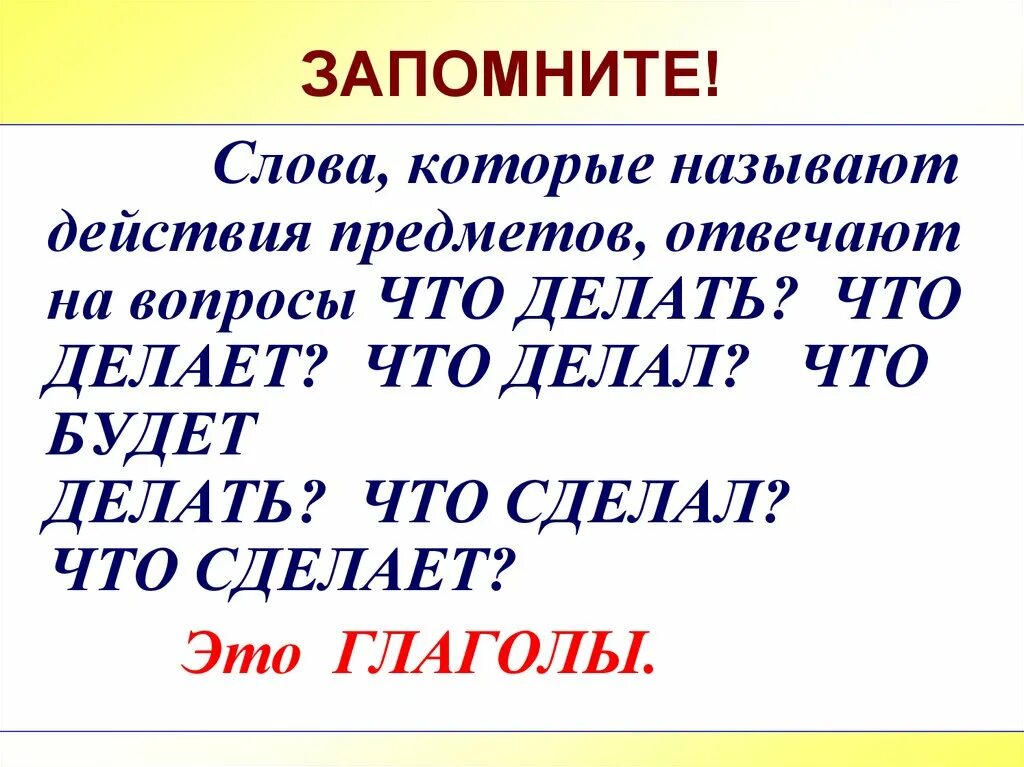 ЗАПОМНИТЕ!

Слова, которые называют действия предметов, отвечают на вопросы ЧТО ДЕЛАТЬ? ЧТО ДЕЛАЕТ? ЧТО ДЕЛАЛ? ЧТО БУДЕТ ДЕЛАТЬ? ЧТО СДЕЛАЛ? ЧТО СДЕЛАЕТ?

Это ГЛАГОЛЫ.